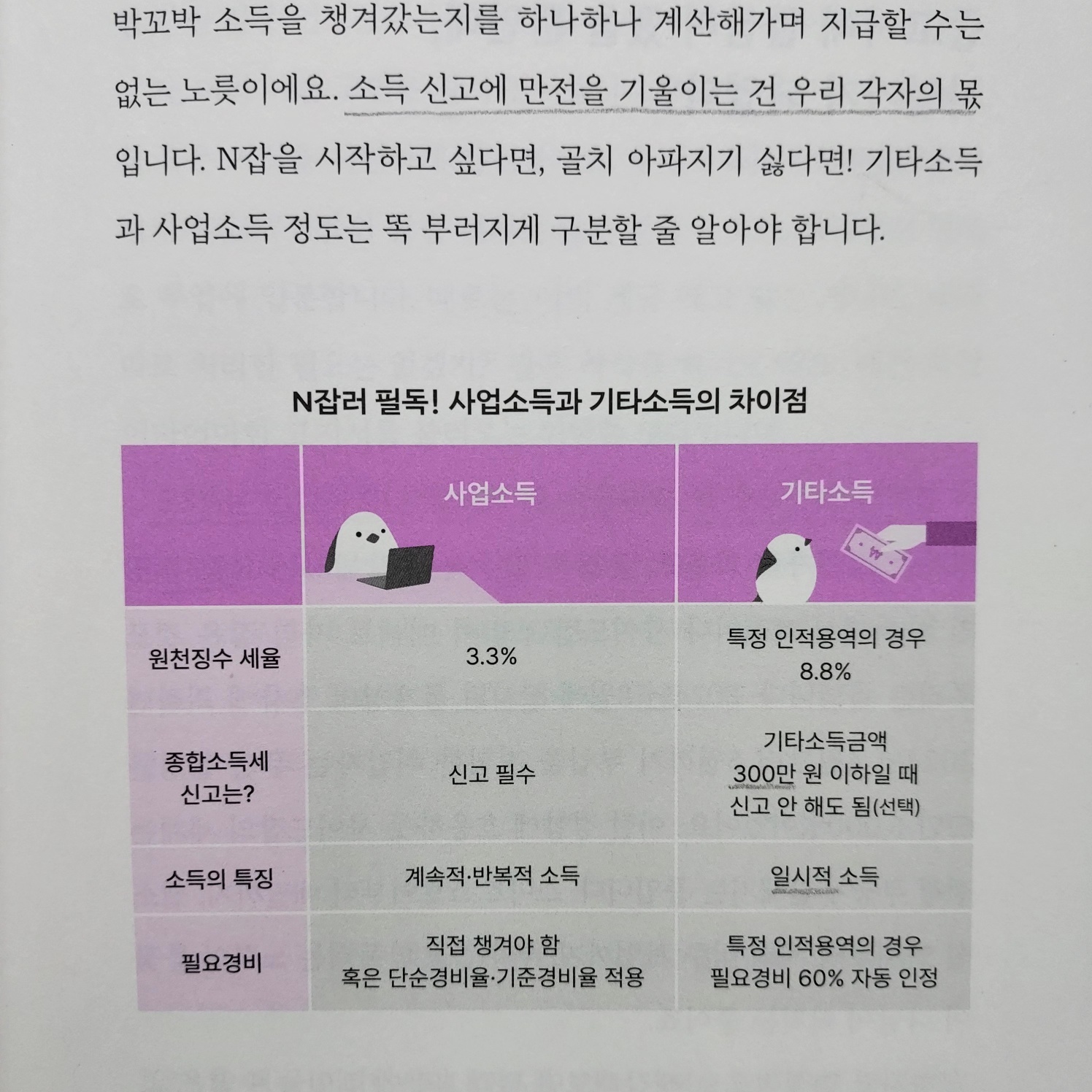 박꼬박 소득을 챙겨갔는지를 하나하나 계산해가며 지급할 수는 없는 노릇이에요. 소득 신고에 만전을 기울이는 건 우리 각자의 몫입니다. N잡을 시작하고 싶다면, 골치 아파지기 싫다면! 기타소득과 사업소득 정도는 똑 부러지게 구분할 줄 알아야 합니다.

N잡러 필독! 사업소득과 기타소득의 차이점

|  | 사업소득 | 기타소득 |
|---|---|---|
| 원천징수 세율 | 3.3% | 특정 인적용역의 경우 8.8% |
| 종합소득세 신고는? | 신고 필수 | 기타소득금액 300만 원 이하일 때 신고 안 해도 됨(선택) |
| 소득의 특징 | 계속적·반복적 소득 | 일시적 소득 |
| 필요경비 | 직접 챙겨야 함 혹은 단순경비율·기준경비율 적용 | 특정 인적용역의 경우 필요경비 60% 자동 인정 |